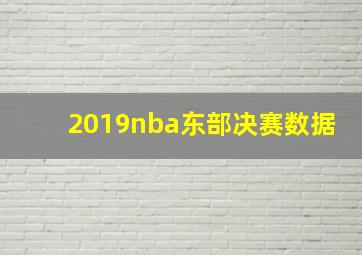 2019nba东部决赛数据